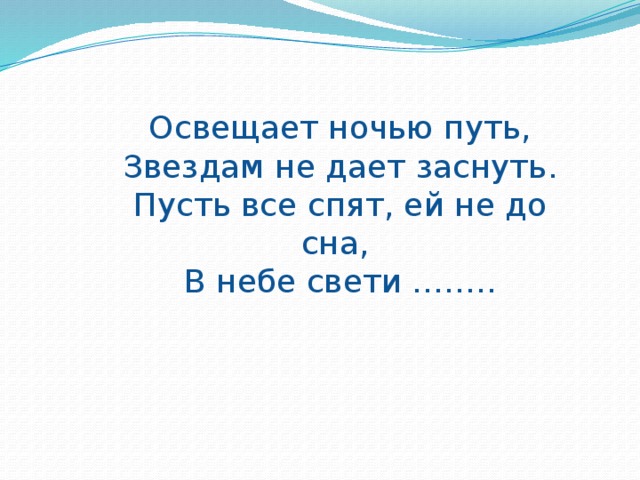 Освещает ночью путь,
Звездам не дает заснуть.
Пусть все спят, ей не до сна,
В небе свети ........